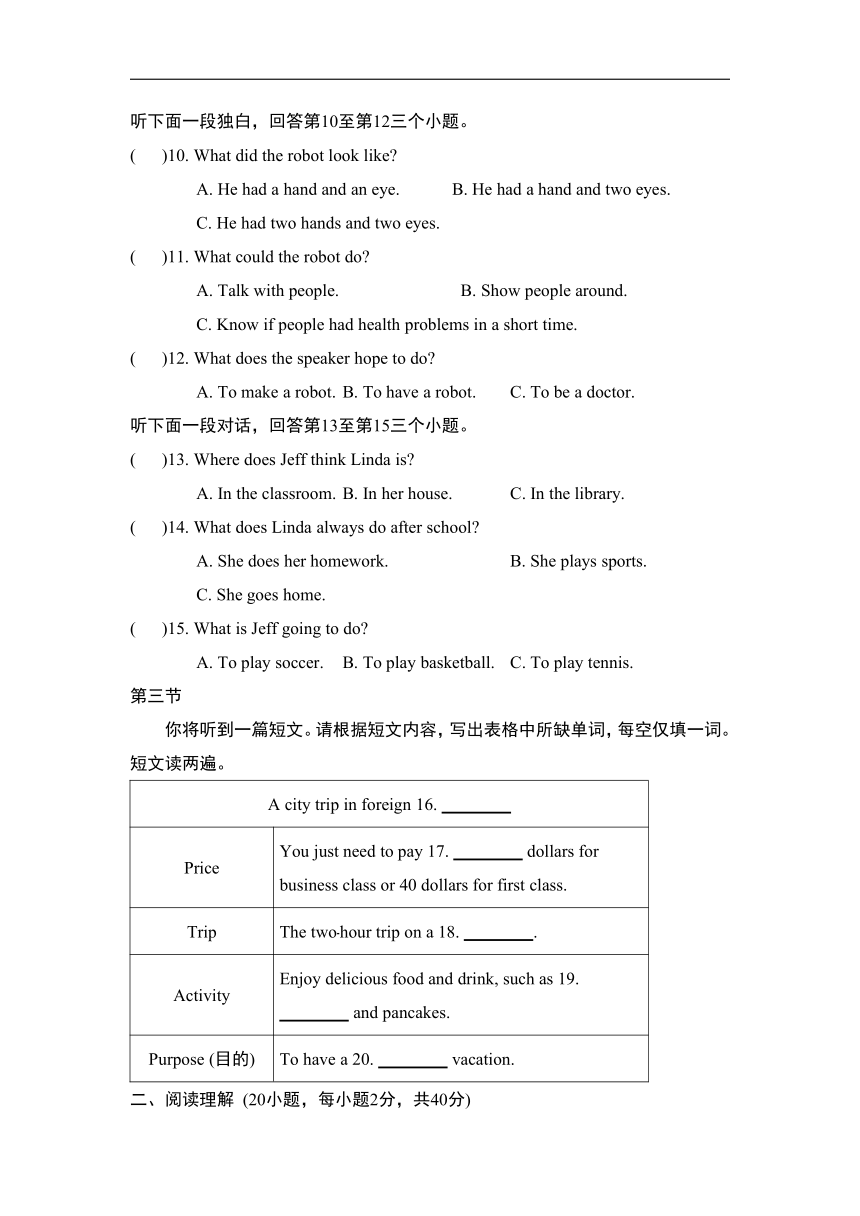 听下面一段独白，回答第10至第12三个小题。

(　　)10. What did the robot look like?

A. He had a hand and an eye.　　B. He had a hand and two eyes.

C. He had two hands and two eyes.

(　　)11. What could the robot do?

A. Talk with people.　　B. Show people around.

C. Know if people had health problems in a short time.

(　　)12. What does the speaker hope to do?

A. To make a robot. B. To have a robot.　　C. To be a doctor.

听下面一段对话，回答第13至第15三个小题。

(　　)13. Where does Jeff think Linda is?

A. In the classroom. B. In her house.　　C. In the library.

(　　)14. What does Linda always do after school?

A. She does her homework.　　B. She plays sports.

C. She goes home.

(　　)15. What is Jeff going to do?

A. To play soccer.　B. To play basketball.　C. To play tennis.

第三节

你将听到一篇短文。请根据短文内容，写出表格中所缺单词，每空仅填一词。短文读两遍。

| A city trip in foreign 16. ________ | |
|---|---|
| Price | You just need to pay 17. ________ dollars for business class or 40 dollars for first class. |
| Trip | The two-hour trip on a 18. ________. |
| Activity | Enjoy delicious food and drink, such as 19. ________ and pancakes. |
| Purpose (目的) | To have a 20. ________ vacation. |

二、阅读理解 (20小题，每小题2分，共40分)